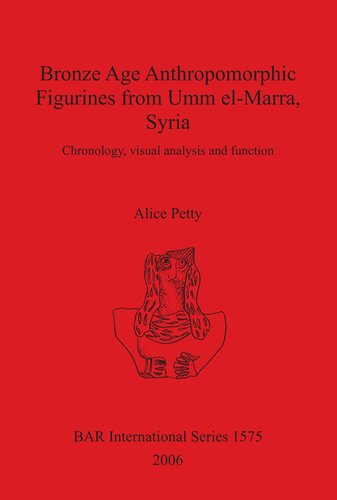 Bronze Age Anthropomorphic Figurines from Umm el-Marra, Syria

Chronology, visual analysis and function

Alice Petty

BAR International Series 1575

2006